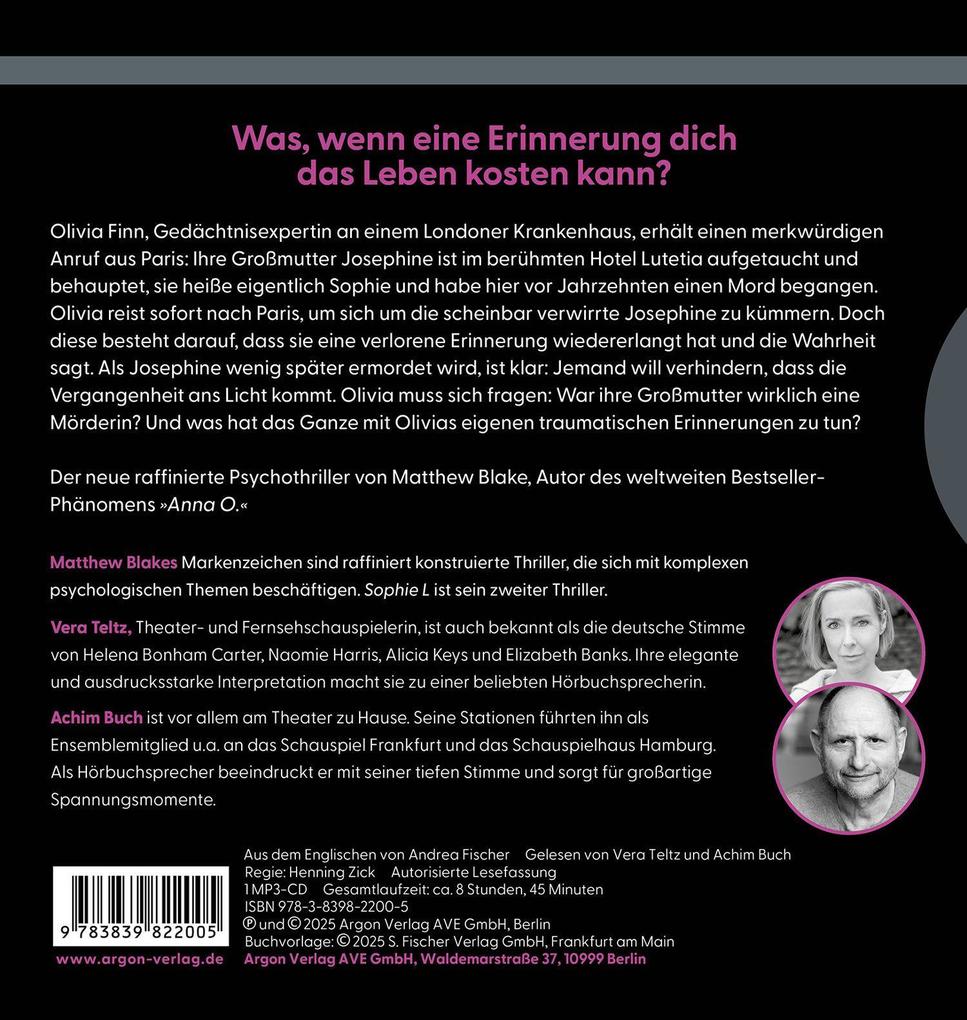 Was, wenn eine Erinnerung dich das Leben kosten kann?

Olivia Finn, Gedächtnisexpertin an einem Londoner Krankenhaus, erhält einen merkwürdigen Anruf aus Paris: Ihre Großmutter Josephine ist im berühmten Hotel Lutetia aufgetaucht und behauptet, sie heiße eigentlich Sophie und habe hier vor Jahrzehnten einen Mord begangen. Olivia reist sofort nach Paris, um sich um die scheinbar verwirrte Josephine zu kümmern. Doch diese besteht darauf, dass sie eine verlorene Erinnerung wiedererlangt hat und die Wahrheit sagt. Als Josephine wenig später ermordet wird, ist klar: Jemand will verhindern, dass die Vergangenheit ans Licht kommt. Olivia muss sich fragen: War ihre Großmutter wirklich eine Mörderin? Und was hat das Ganze mit Olivias eigenen traumatischen Erinnerungen zu tun?

Der neue raffinierte Psychothriller von Matthew Blake, Autor des weltweiten Bestseller-Phänomens »Anna O.«

Matthew Blakes Markenzeichen sind raffiniert konstruierte Thriller, die sich mit komplexen psychologischen Themen beschäftigen. Sophie L ist sein zweiter Thriller.

Vera Teltz, Theater- und Fernsehschauspielerin, ist auch bekannt als die deutsche Stimme von Helena Bonham Carter, Naomie Harris, Alicia Keys und Elizabeth Banks. Ihre elegante und ausdrucksstarke Interpretation macht sie zu einer beliebten Hörbuchsprecherin.

Achim Buch ist vor allem am Theater zu Hause. Seine Stationen führten ihn als Ensemblemitglied u.a. an das Schauspiel Frankfurt und das Schauspielhaus Hamburg. Als Hörbuchsprecher beeindruckt er mit seiner tiefen Stimme und sorgt für großartige Spannungsmomente.

Aus dem Englischen von Andrea Fischer Gelesen von Vera Teltz und Achim Buch
Regie: Henning Zick Autorisierte Lesefassung
1 MP3-CD Gesamtlaufzeit: ca. 8 Stunden, 45 Minuten
ISBN 978-3-8398-2200-5
℗ und © 2025 Argon Verlag AVE GmbH, Berlin
Buchvorlage: © 2025 S. Fischer Verlag GmbH, Frankfurt am Main
Argon Verlag AVE GmbH, Waldemarstraße 37, 10999 Berlin

9 783839 822005
www.argon-verlag.de